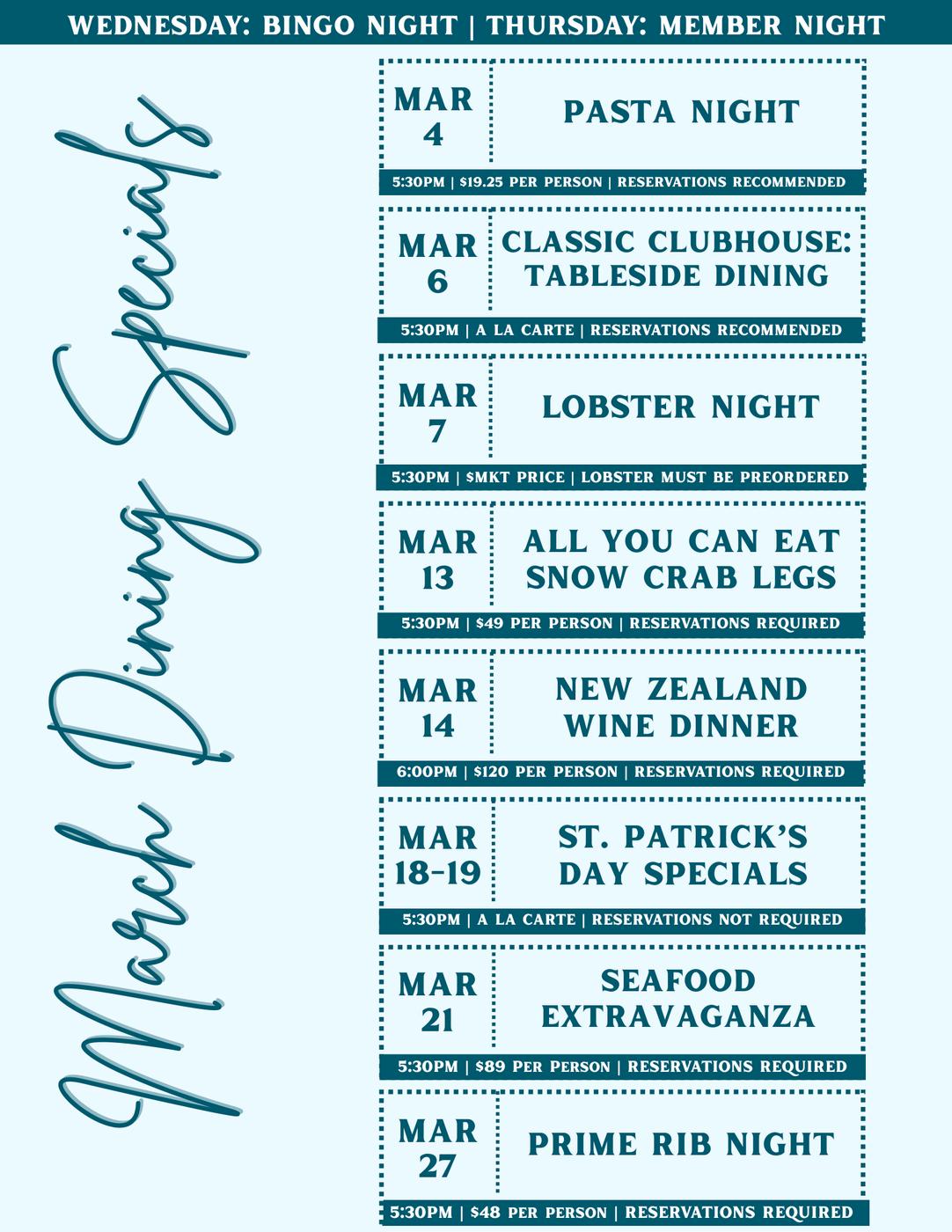 WEDNESDAY: BINGO NIGHT | THURSDAY: MEMBER NIGHT

March Dining Specials

MAR
4

PASTA NIGHT

5:30PM | $19.25 PER PERSON | RESERVATIONS RECOMMENDED

MAR
6

CLASSIC CLUBHOUSE:
TABLESIDE DINING

5:30PM | A LA CARTE | RESERVATIONS RECOMMENDED

MAR
7

LOBSTER NIGHT

5:30PM | $MKT PRICE | LOBSTER MUST BE PREORDERED

MAR
13

ALL YOU CAN EAT
SNOW CRAB LEGS

5:30PM | $49 PER PERSON | RESERVATIONS REQUIRED

MAR
14

NEW ZEALAND
WINE DINNER

6:00PM | $120 PER PERSON | RESERVATIONS REQUIRED

MAR
18-19

ST. PATRICK'S
DAY SPECIALS

5:30PM | A LA CARTE | RESERVATIONS NOT REQUIRED

MAR
21

SEAFOOD
EXTRAVAGANZA

5:30PM | $89 PER PERSON | RESERVATIONS REQUIRED

MAR
27

PRIME RIB NIGHT

5:30PM | $48 PER PERSON | RESERVATIONS REQUIRED